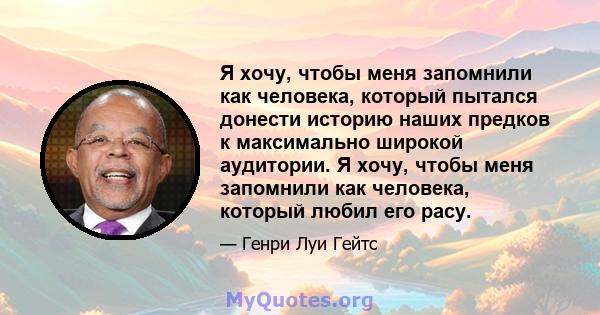 Я хочу, чтобы меня запомнили как человека, который пытался донести историю наших предков к максимально широкой аудитории. Я хочу, чтобы меня запомнили как человека, который любил его расу.

— Генри Луи Гейтс

MyQuotes.org